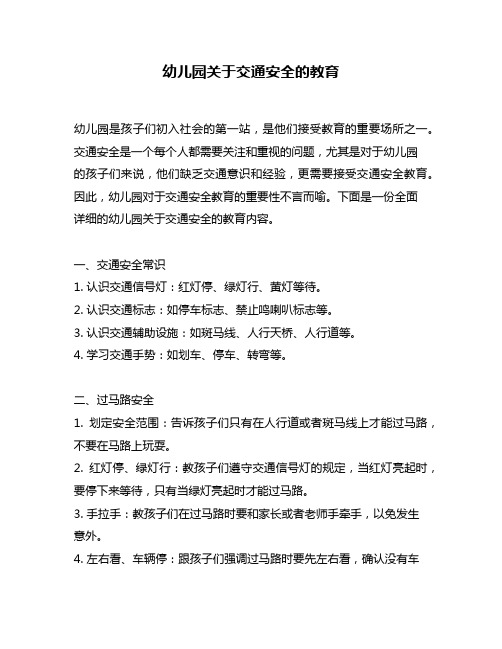 幼儿园关于交通安全的教育

幼儿园是孩子们初入社会的第一站，是他们接受教育的重要场所之一。交通安全是一个每个人都需要关注和重视的问题，尤其是对于幼儿园的孩子们来说，他们缺乏交通意识和经验，更需要接受交通安全教育。因此，幼儿园对于交通安全教育的重要性不言而喻。下面是一份全面详细的幼儿园关于交通安全的教育内容。

一、交通安全常识
1. 认识交通信号灯：红灯停、绿灯行、黄灯等待。
2. 认识交通标志：如停车标志、禁止鸣喇叭标志等。
3. 认识交通辅助设施：如斑马线、人行天桥、人行道等。
4. 学习交通手势：如划车、停车、转弯等。

二、过马路安全
1. 划定安全范围：告诉孩子们只有在人行道或者斑马线上才能过马路，不要在马路上玩耍。
2. 红灯停、绿灯行：教孩子们遵守交通信号灯的规定，当红灯亮起时，要停下来等待，只有当绿灯亮起时才能过马路。
3. 手拉手：教孩子们在过马路时要和家长或者老师手牵手，以免发生意外。
4. 左右看、车辆停：跟孩子们强调过马路时要先左右看，确认没有车